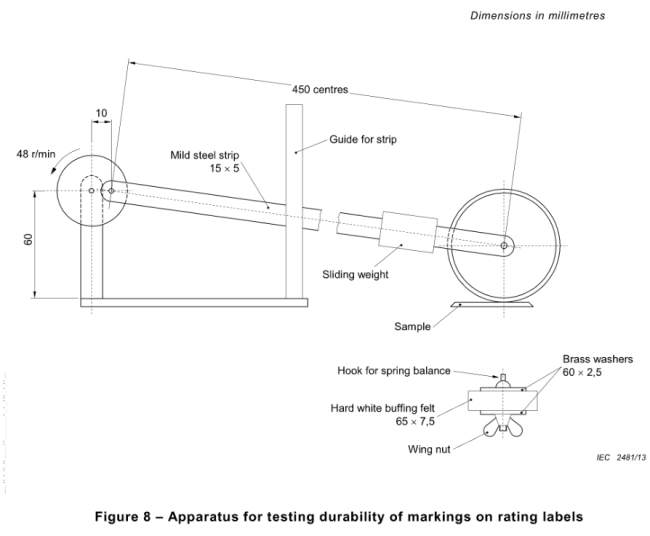 Dimensions in millimetres

450 centres

10

48 r/min

Mild steel strip
15 × 5

Guide for strip

60

Sliding weight

Sample

Hook for spring balance

Brass washers
60 × 2,5

Hard white buffing felt
65 × 7,5

Wing nut

IEC 2481/13

Figure 8 – Apparatus for testing durability of markings on rating labels